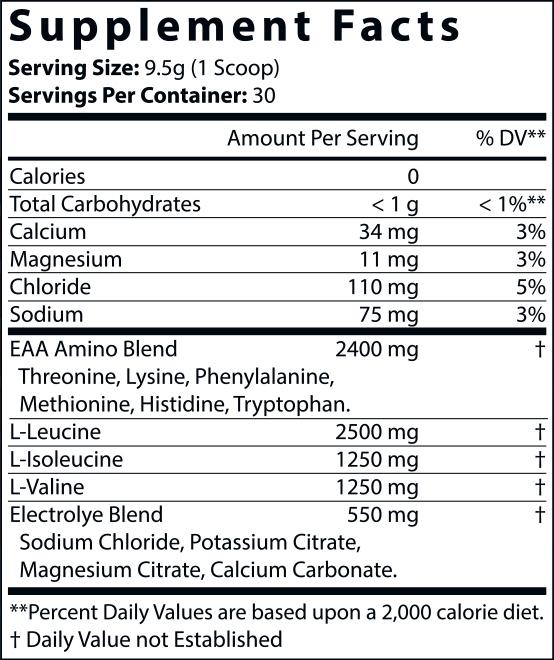 Supplement Facts
Serving Size: 9.5g (1 Scoop)
Servings Per Container: 30

| | Amount Per Serving | % DV** |
|---|---|---|
| Calories | 0 | |
| Total Carbohydrates | < 1 g | < 1%** |
| Calcium | 34 mg | 3% |
| Magnesium | 11 mg | 3% |
| Chloride | 110 mg | 5% |
| Sodium | 75 mg | 3% |
| EAA Amino Blend Threonine, Lysine, Phenylalanine, Methionine, Histidine, Tryptophan. | 2400 mg | † |
| L-Leucine | 2500 mg | † |
| L-Isoleucine | 1250 mg | † |
| L-Valine | 1250 mg | † |
| Electrolye Blend Sodium Chloride, Potassium Citrate, Magnesium Citrate, Calcium Carbonate. | 550 mg | † |

**Percent Daily Values are based upon a 2,000 calorie diet.
† Daily Value not Established